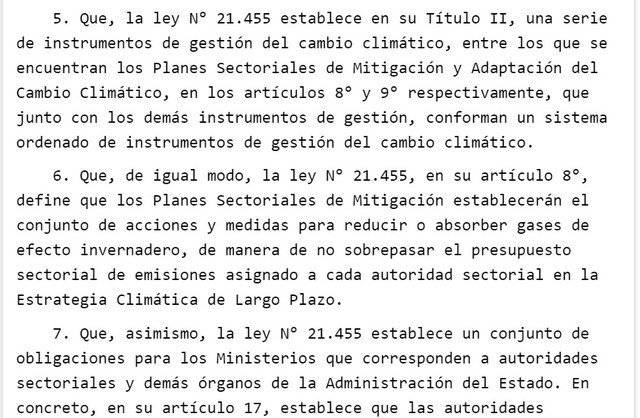 5. Que, la ley N° 21.455 establece en su Título II, una serie de instrumentos de gestión del cambio climático, entre los que se encuentran los Planes Sectoriales de Mitigación y Adaptación del Cambio Climático, en los artículos 8° y 9° respectivamente, que junto con los demás instrumentos de gestión, conforman un sistema ordenado de instrumentos de gestión del cambio climático.

6. Que, de igual modo, la ley N° 21.455, en su artículo 8°, define que los Planes Sectoriales de Mitigación establecerán el conjunto de acciones y medidas para reducir o absorber gases de efecto invernadero, de manera de no sobrepasar el presupuesto sectorial de emisiones asignado a cada autoridad sectorial en la Estrategia Climática de Largo Plazo.

7. Que, asimismo, la ley N° 21.455 establece un conjunto de obligaciones para los Ministerios que corresponden a autoridades sectoriales y demás órganos de la Administración del Estado. En concreto, en su artículo 17, establece que las autoridades